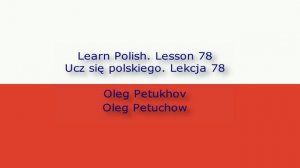 Learn Polish. Lesson 78
Ucz się polskiego. Lekcja 78

Oleg Petukhov
Oleg Petuchow